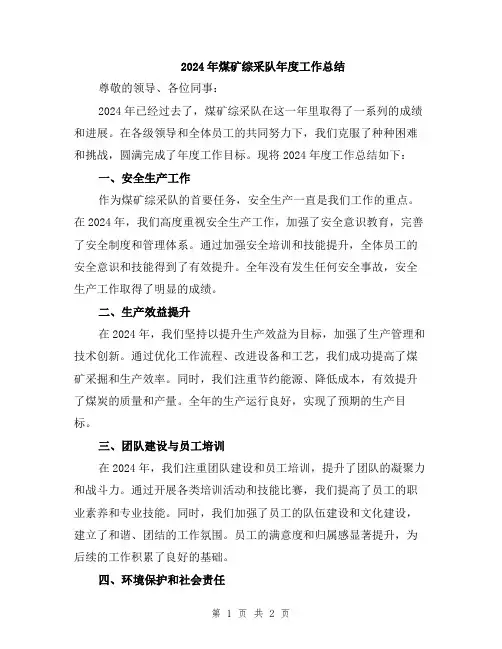 2024年煤矿综采队年度工作总结

尊敬的领导、各位同事：

2024年已经过去了，煤矿综采队在这一年里取得了一系列的成绩和进展。在各级领导和全体员工的共同努力下，我们克服了种种困难和挑战，圆满完成了年度工作目标。现将2024年度工作总结如下：

一、安全生产工作

作为煤矿综采队的首要任务，安全生产一直是我们工作的重点。在2024年，我们高度重视安全生产工作，加强了安全意识教育，完善了安全制度和管理体系。通过加强安全培训和技能提升，全体员工的安全意识和技能得到了有效提升。全年没有发生任何安全事故，安全生产工作取得了明显的成绩。

二、生产效益提升

在2024年，我们坚持以提升生产效益为目标，加强了生产管理和技术创新。通过优化工作流程、改进设备和工艺，我们成功提高了煤矿采掘和生产效率。同时，我们注重节约能源、降低成本，有效提升了煤炭的质量和产量。全年的生产运行良好，实现了预期的生产目标。

三、团队建设与员工培训

在2024年，我们注重团队建设和员工培训，提升了团队的凝聚力和战斗力。通过开展各类培训活动和技能比赛，我们提高了员工的职业素养和专业技能。同时，我们加强了员工的队伍建设和文化建设，建立了和谐、团结的工作氛围。员工的满意度和归属感显著提升，为后续的工作积累了良好的基础。

四、环境保护和社会责任

第 1 页 共 2 页